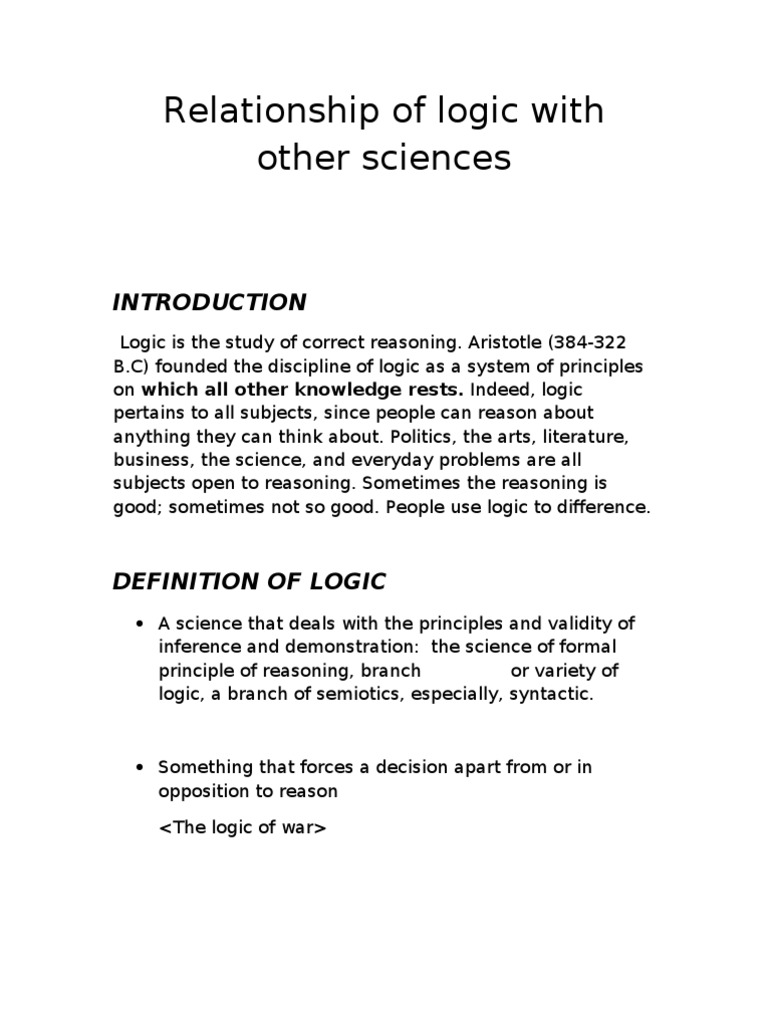 Relationship of logic with other sciences

INTRODUCTION

Logic is the study of correct reasoning. Aristotle (384-322 B.C) founded the discipline of logic as a system of principles on which all other knowledge rests. Indeed, logic pertains to all subjects, since people can reason about anything they can think about. Politics, the arts, literature, business, the science, and everyday problems are all subjects open to reasoning. Sometimes the reasoning is good; sometimes not so good. People use logic to difference.

DEFINITION OF LOGIC

• A science that deals with the principles and validity of inference and demonstration: the science of formal principle of reasoning, branch or variety of logic, a branch of semiotics, especially, syntactic.

• Something that forces a decision apart from or in opposition to reason

<The logic of war>